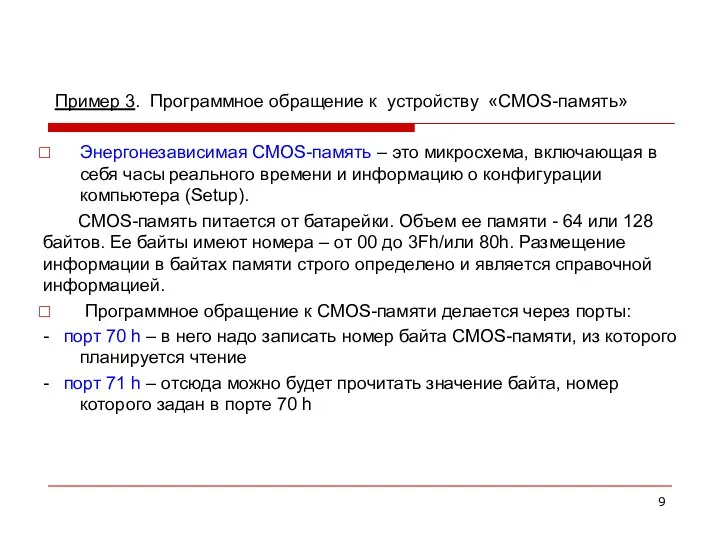 Пример 3. Программное обращение к устройству «CMOS-память»

□ Энергонезависимая CMOS-память – это микросхема, включающая в себя часы реального времени и информацию о конфигурации компьютера (Setup).

CMOS-память питается от батарейки. Объем ее памяти - 64 или 128 байтов. Ее байты имеют номера – от 00 до 3Fh/или 80h. Размещение информации в байтах памяти строго определено и является справочной информацией.

□ Программное обращение к CMOS-памяти делается через порты:

- порт 70 h – в него надо записать номер байта CMOS-памяти, из которого планируется чтение

- порт 71 h – отсюда можно будет прочитать значение байта, номер которого задан в порте 70 h

9